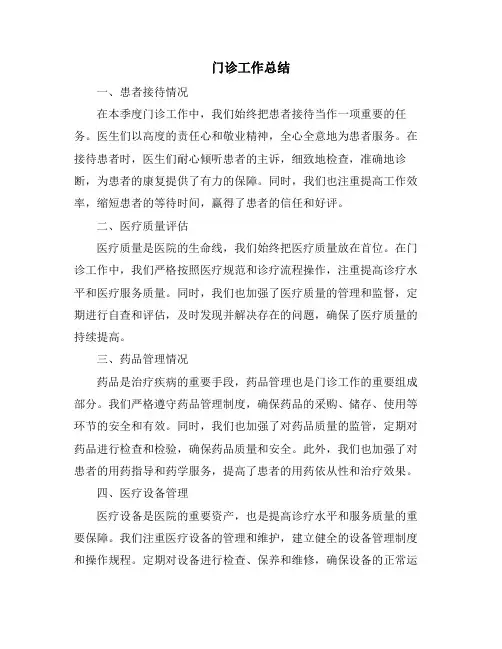 门诊工作总结

一、患者接待情况

在本季度门诊工作中，我们始终把患者接待当作一项重要的任务。医生们以高度的责任心和敬业精神，全心全意地为患者服务。在接待患者时，医生们耐心倾听患者的主诉，细致地检查，准确地诊断，为患者的康复提供了有力的保障。同时，我们也注重提高工作效率，缩短患者的等待时间，赢得了患者的信任和好评。

二、医疗质量评估

医疗质量是医院的生命线，我们始终把医疗质量放在首位。在门诊工作中，我们严格按照医疗规范和诊疗流程操作，注重提高诊疗水平和医疗服务质量。同时，我们也加强了医疗质量的管理和监督，定期进行自查和评估，及时发现并解决存在的问题，确保了医疗质量的持续提高。

三、药品管理情况

药品是治疗疾病的重要手段，药品管理也是门诊工作的重要组成部分。我们严格遵守药品管理制度，确保药品的采购、储存、使用等环节的安全和有效。同时，我们也加强了对药品质量的监管，定期对药品进行检查和检验，确保药品质量和安全。此外，我们也加强了对患者的用药指导和药学服务，提高了患者的用药依从性和治疗效果。

四、医疗设备管理

医疗设备是医院的重要资产，也是提高诊疗水平和服务质量的重要保障。我们注重医疗设备的管理和维护，建立健全的设备管理制度和操作规程。定期对设备进行检查、保养和维修，确保设备的正常运